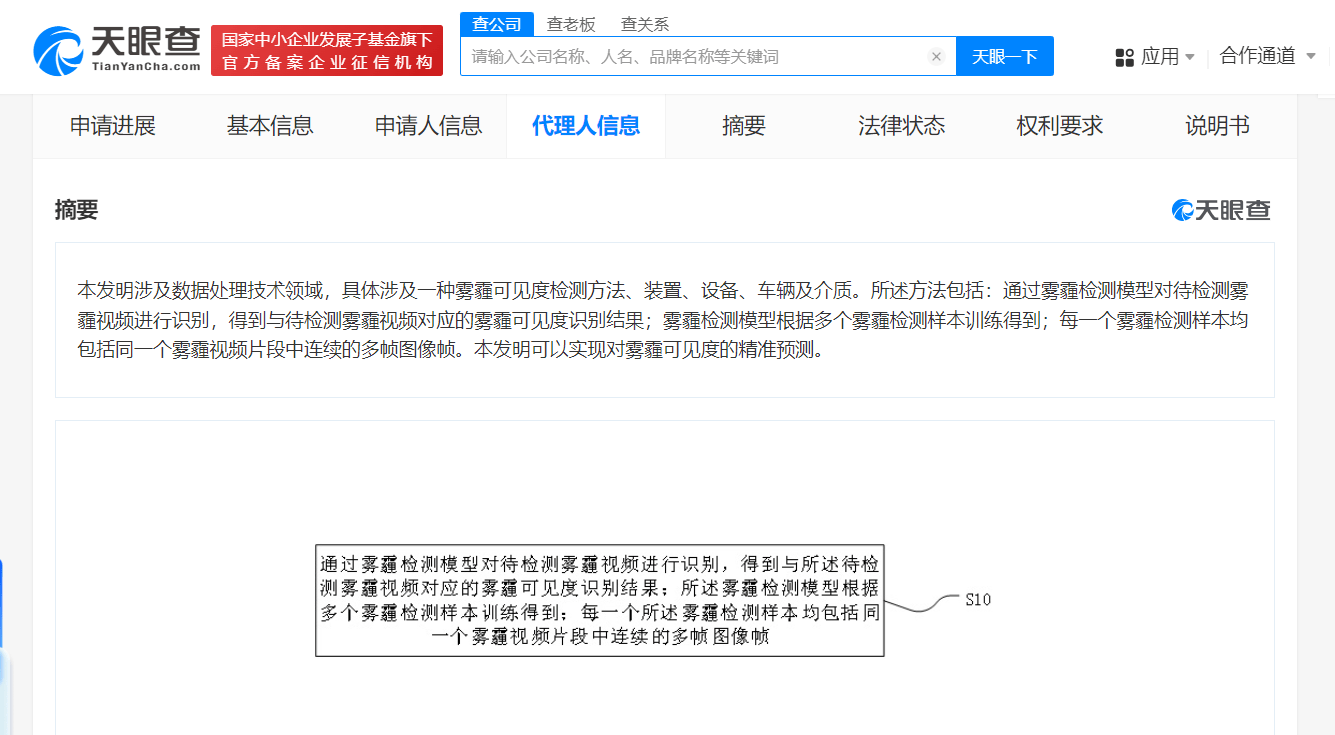 天眼查
TianYanCha.com

国家中小企业发展子基金旗下
官方备案企业征信机构

查公司 查老板 查关系

请输入公司名称、人名、品牌名称等关键词

天眼一下

应用 合作通道

申请进展 基本信息 申请人信息 代理人信息 摘要 法律状态 权利要求 说明书

摘要

天眼查

本发明涉及数据处理技术领域，具体涉及一种雾霾可见度检测方法、装置、设备、车辆及介质。所述方法包括：通过雾霾检测模型对待检测雾霾视频进行识别，得到与待检测雾霾视频对应的雾霾可见度识别结果；雾霾检测模型根据多个雾霾检测样本训练得到；每一个雾霾检测样本均包括同一个雾霾视频片段中连续的多帧图像帧。本发明可以实现对雾霾可见度的精准预测。

通过雾霾检测模型对待检测雾霾视频进行识别，得到与所述待检测雾霾视频对应的雾霾可见度识别结果；所述雾霾检测模型根据多个雾霾检测样本训练得到；每一个所述雾霾检测样本均包括同一个雾霾视频片段中连续的多帧图像帧

S10